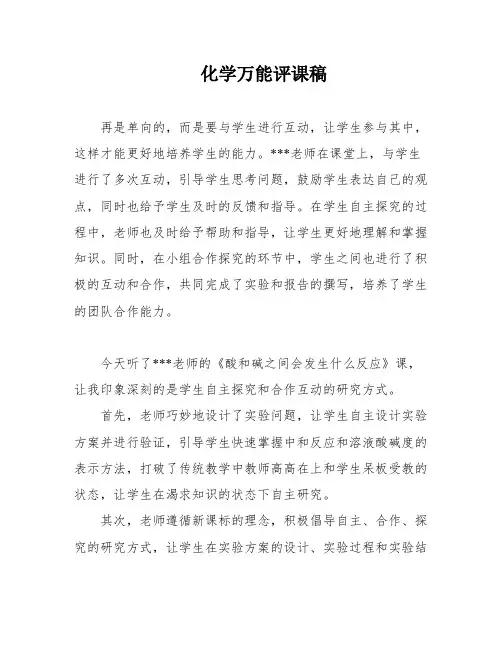 化学万能评课稿

再是单向的，而是要与学生进行互动，让学生参与其中，这样才能更好地培养学生的能力。***老师在课堂上，与学生进行了多次互动，引导学生思考问题，鼓励学生表达自己的观点，同时也给予学生及时的反馈和指导。在学生自主探究的过程中，老师也及时给予帮助和指导，让学生更好地理解和掌握知识。同时，在小组合作探究的环节中，学生之间也进行了积极的互动和合作，共同完成了实验和报告的撰写，培养了学生的团队合作能力。

今天听了***老师的《酸和碱之间会发生什么反应》课，让我印象深刻的是学生自主探究和合作互动的研究方式。

首先，老师巧妙地设计了实验问题，让学生自主设计实验方案并进行验证，引导学生快速掌握中和反应和溶液酸碱度的表示方法，打破了传统教学中教师高高在上和学生呆板受教的状态，让学生在渴求知识的状态下自主研究。

其次，老师遵循新课标的理念，积极倡导自主、合作、探究的研究方式，让学生在实验方案的设计、实验过程和实验结